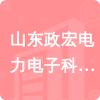 山东政宏电力电子科…